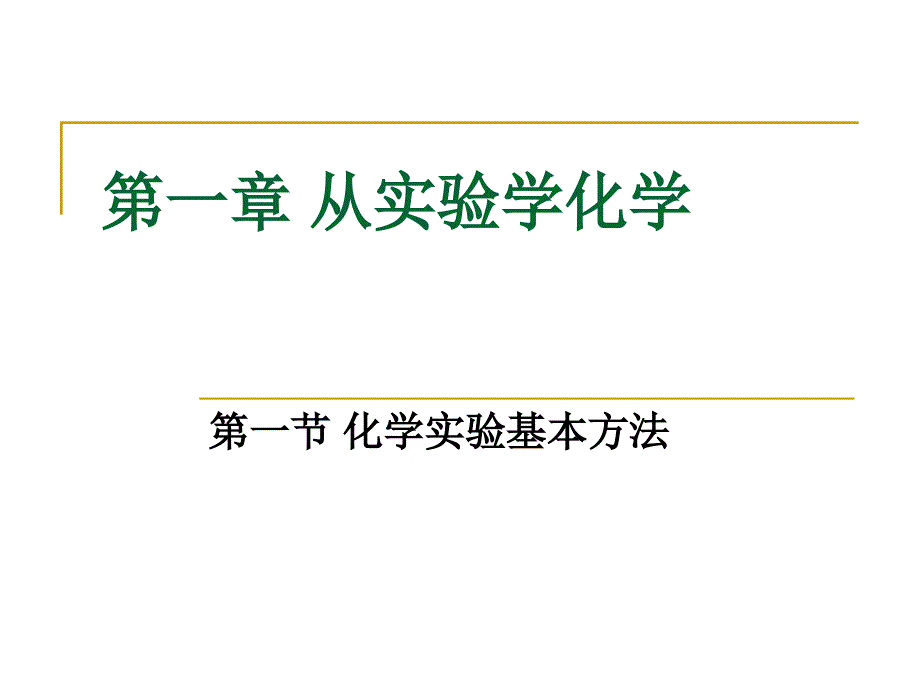 第一章 从实验学化学

第一节 化学实验基本方法